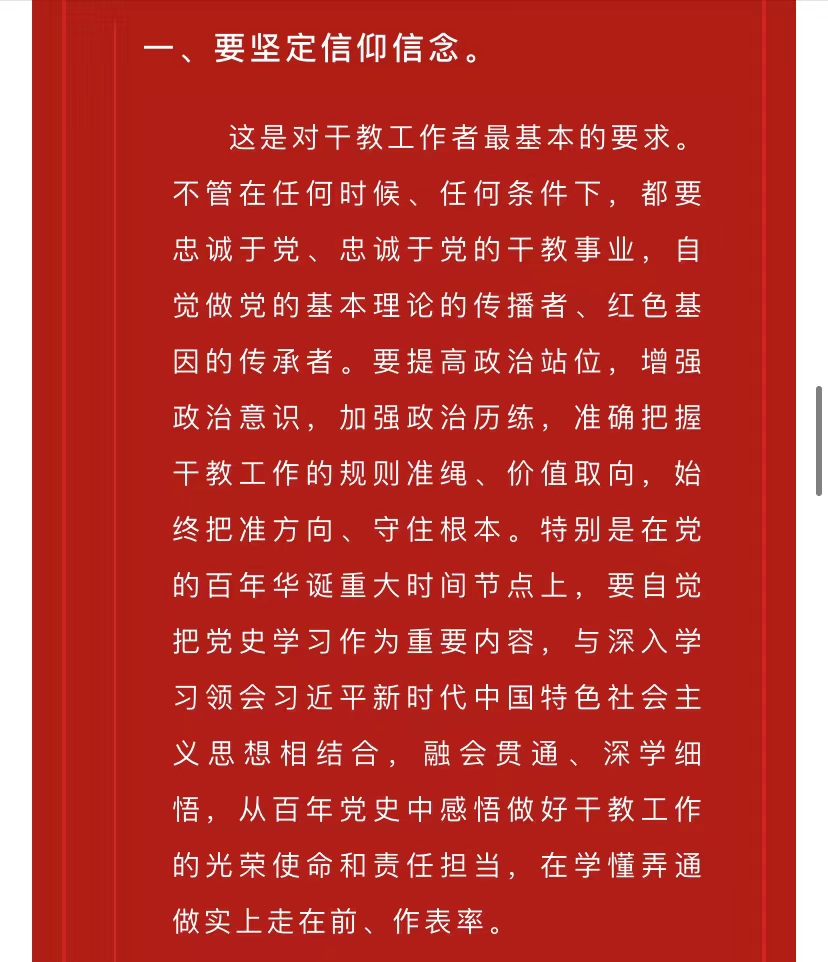 一、要坚定信仰信念。

这是对干教工作者最基本的要求。不管在任何时候、任何条件下，都要忠诚于党、忠诚于党的干教事业，自觉做党的基本理论的传播者、红色基因的传承者。要提高政治站位，增强政治意识，加强政治历练，准确把握干教工作的规则准绳、价值取向，始终把准方向、守住根本。特别是在党的百年华诞重大时间节点上，要自觉把党史学习作为重要内容，与深入学习领会习近平新时代中国特色社会主义思想相结合，融会贯通、深学细悟，从百年党史中感悟做好干教工作的光荣使命和责任担当，在学懂弄通做实上走在前、作表率。